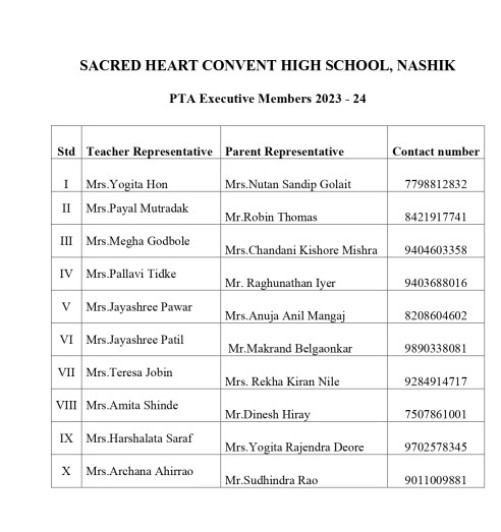 SACRED HEART CONVENT HIGH SCHOOL, NASHIK

PTA Executive Members 2023 - 24

| Std | Teacher Representative | Parent Representative | Contact number |
|---|---|---|---|
| I | Mrs.Yogita Hon | Mrs.Nutan Sandip Golait | 7798812832 |
| II | Mrs.Payal Mutradak | Mr.Robin Thomas | 8421917741 |
| III | Mrs.Megha Godbole | Mrs.Chandani Kishore Mishra | 9404603358 |
| IV | Mrs.Pallavi Tidke | Mr. Raghunathan Iyer | 9403688016 |
| V | Mrs.Jayashree Pawar | Mrs.Anuja Anil Mangaj | 8208604602 |
| VI | Mrs.Jayashree Patil | Mr.Makrand Belgaonkar | 9890338081 |
| VII | Mrs.Teresa Jobin | Mrs. Rekha Kiran Nile | 9284914717 |
| VIII | Mrs.Amita Shinde | Mr.Dinesh Hiray | 7507861001 |
| IX | Mrs.Harshalata Saraf | Mrs.Yogita Rajendra Deore | 9702578345 |
| X | Mrs.Archana Ahirrao | Mr.Sudhindra Rao | 9011009881 |